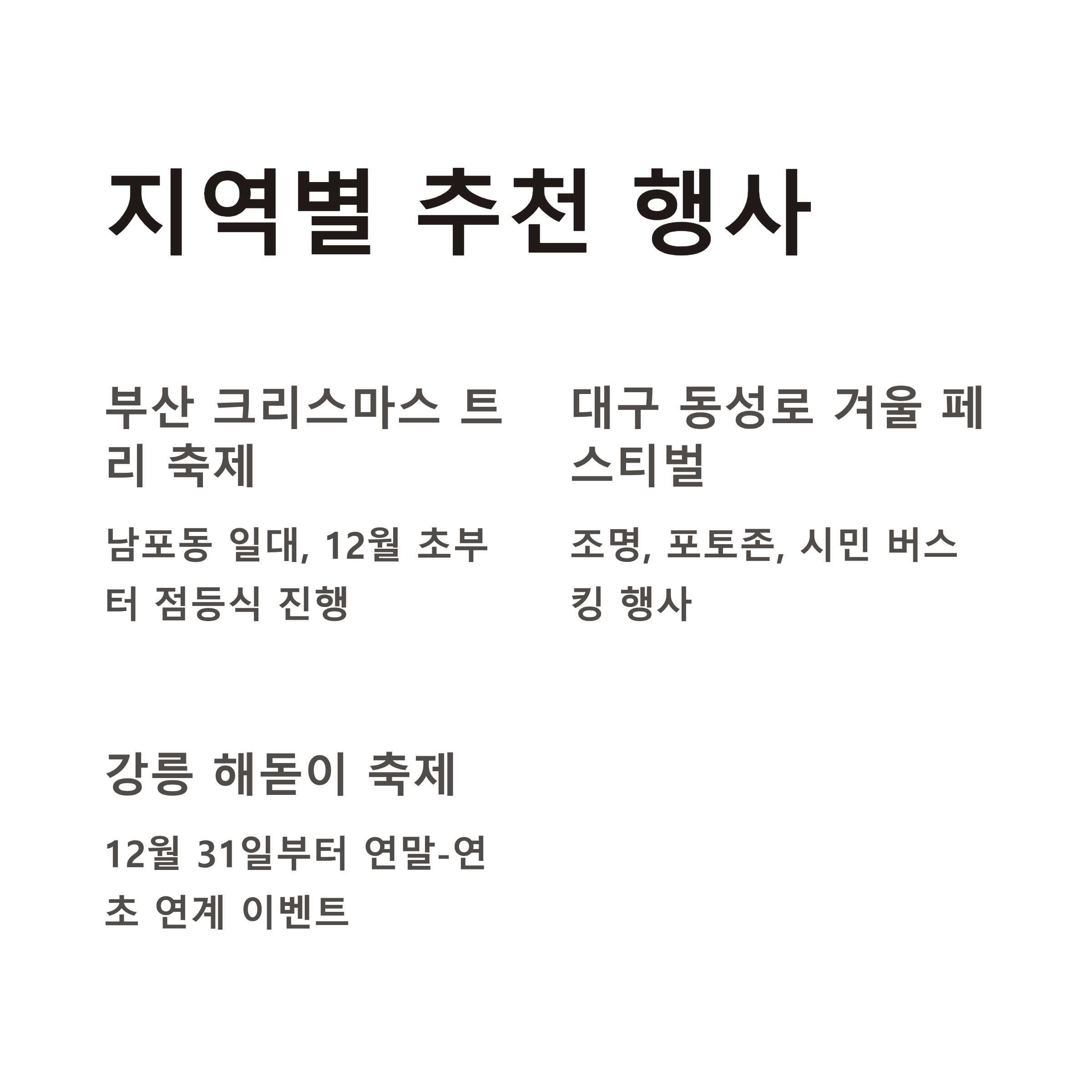 지역별 추천 행사

부산 크리스마스 트리 축제

남포동 일대, 12월 초부터 점등식 진행

대구 동성로 겨울 페스티벌

조명, 포토존, 시민 버스킹 행사

강릉 해돋이 축제

12월 31일부터 연말-연초 연계 이벤트